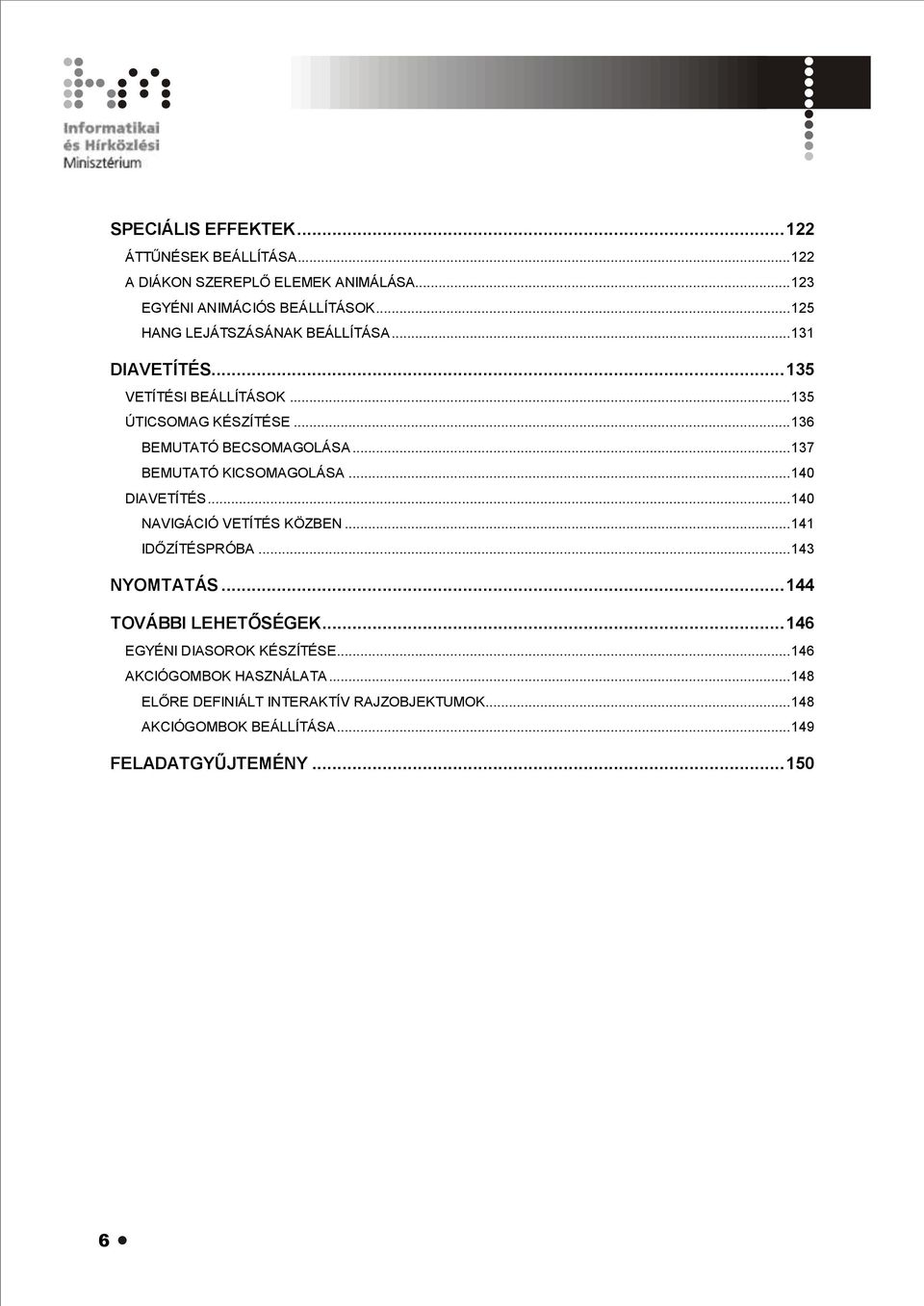 Informatikai
és Hírközlési
Minisztérium

SPECIÁLIS EFFEKTEK...122
ÁTTŰNÉSEK BEÁLLÍTÁSA...122
A DIÁKON SZEREPLŐ ELEMEK ANIMÁLÁSA...123
EGYÉNI ANIMÁCIÓS BEÁLLÍTÁSOK...125
HANG LEJÁTSZÁSÁNAK BEÁLLÍTÁSA...131
DIAVETÍTÉS...135
VETÍTÉSI BEÁLLÍTÁSOK...135
ÚTICSOMAG KÉSZÍTÉSE...136
BEMUTATÓ BECSOMAGOLÁSA...137
BEMUTATÓ KICSOMAGOLÁSA...140
DIAVETÍTÉS...140
NAVIGÁCIÓ VETÍTÉS KÖZBEN...141
IDŐZÍTÉSPRÓBA...143
NYOMTATÁS...144
TOVÁBBI LEHETŐSÉGEK...146
EGYÉNI DIASOROK KÉSZÍTÉSE...146
AKCIÓGOMBOK HASZNÁLATA...148
ELŐRE DEFINIÁLT INTERAKTÍV RAJZOBJEKTUMOK...148
AKCIÓGOMBOK BEÁLLÍTÁSA...149
FELADATGYŰJTEMÉNY...150

6